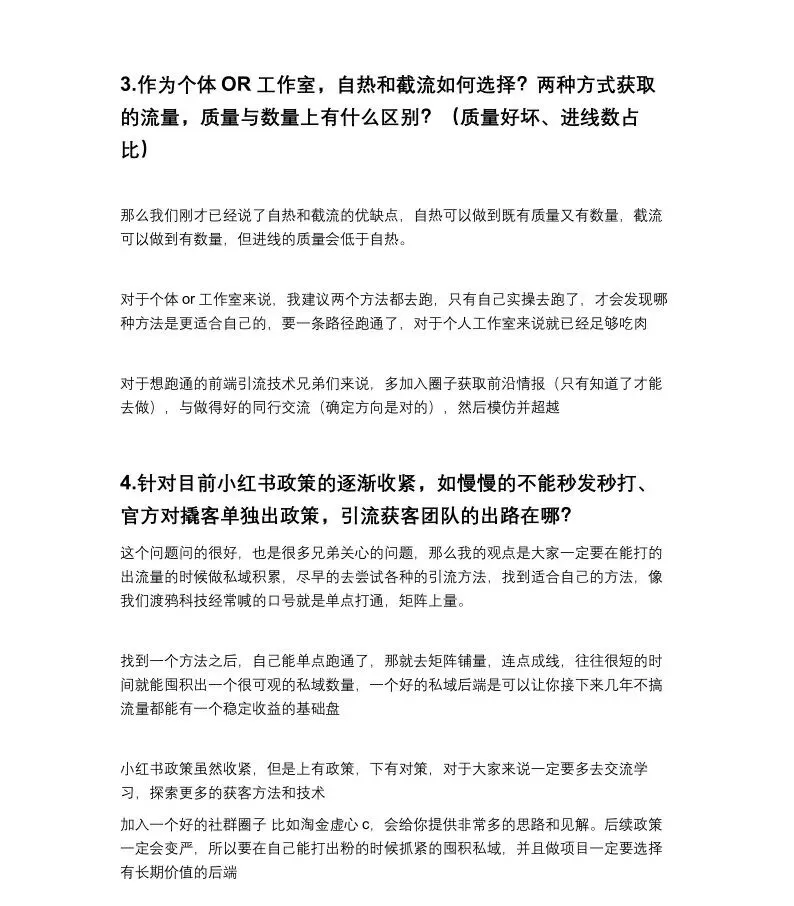 3.作为个体 OR 工作室，自热和截流如何选择？两种方式获取的流量，质量与数量上有什么区别？（质量好坏、进线数占比）

那么我们刚才已经说了自热和截流的优缺点，自热可以做到既有质量又有数量，截流可以做到有数量，但进线的质量会低于自热。

对于个体 or 工作室来说，我建议两个方法都去跑，只有自己实操去跑了，才会发现哪种方法是更适合自己的，要一条路径跑通了，对于个人工作室来说就已经足够吃肉

对于想跑通的前端引流技术兄弟们来说，多加入圈子获取前沿情报（只有知道了才能去做），与做得好的同行交流（确定方向是对的），然后模仿并超越

4.针对目前小红书政策的逐渐收紧，如慢慢的不能秒发秒打、官方对撬客单独出政策，引流获客团队的出路在哪？

这个问题问的很好，也是很多兄弟关心的问题，那么我的观点是大家一定要在能打的出流量的时候做私域积累，尽早的去尝试各种的引流方法，找到适合自己的方法，像我们渡鸦科技经常喊的口号就是单点打通，矩阵上量。

找到一个方法之后，自己能单点跑通了，那就去矩阵铺量，连点成线，往往很短的时间就能囤积出一个很可观的私域数量，一个好的私域后端是可以让你接下来几年不搞流量都能有一个稳定收益的基础盘

小红书政策虽然收紧，但是上有政策，下有对策，对于大家来说一定要多去交流学习，探索更多的获客方法和技术

加入一个好的社群圈子 比如淘金虚心 c，会给你提供非常多的思路和见解。后续政策一定会变严，所以要在自己能打出粉的时候抓紧的囤积私域，并且做项目一定要选择有长期价值的后端